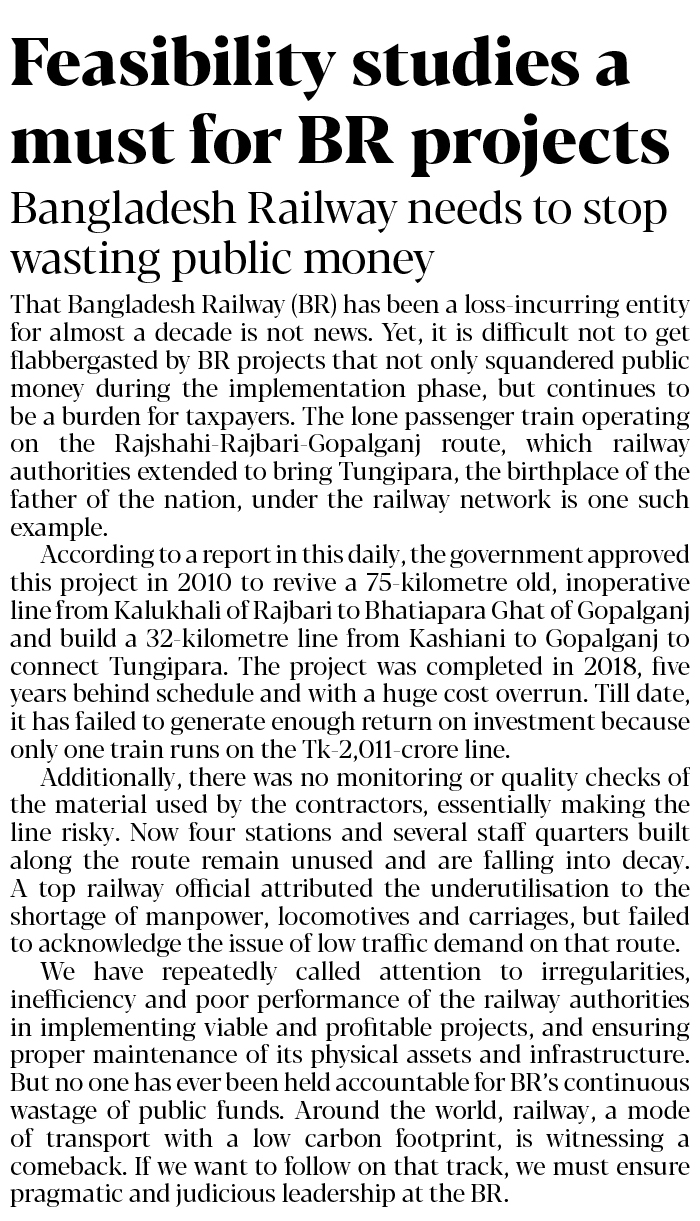 Feasibility studies a must for BR projects

Bangladesh Railway needs to stop wasting public money

That Bangladesh Railway (BR) has been a loss-incurring entity for almost a decade is not news. Yet, it is difficult not to get flabbergasted by BR projects that not only squandered public money during the implementation phase, but continues to be a burden for taxpayers. The lone passenger train operating on the Rajshahi-Rajbari-Gopalganj route, which railway authorities extended to bring Tungipara, the birthplace of the father of the nation, under the railway network is one such example.

According to a report in this daily, the government approved this project in 2010 to revive a 75-kilometre old, inoperative line from Kalukhali of Rajbari to Bhatiapara Ghat of Gopalganj and build a 32-kilometre line from Kashiani to Gopalganj to connect Tungipara. The project was completed in 2018, five years behind schedule and with a huge cost overrun. Till date, it has failed to generate enough return on investment because only one train runs on the Tk-2,011-crore line.

Additionally, there was no monitoring or quality checks of the material used by the contractors, essentially making the line risky. Now four stations and several staff quarters built along the route remain unused and are falling into decay. A top railway official attributed the underutilisation to the shortage of manpower, locomotives and carriages, but failed to acknowledge the issue of low traffic demand on that route.

We have repeatedly called attention to irregularities, inefficiency and poor performance of the railway authorities in implementing viable and profitable projects, and ensuring proper maintenance of its physical assets and infrastructure. But no one has ever been held accountable for BR's continuous wastage of public funds. Around the world, railway, a mode of transport with a low carbon footprint, is witnessing a comeback. If we want to follow on that track, we must ensure pragmatic and judicious leadership at the BR.